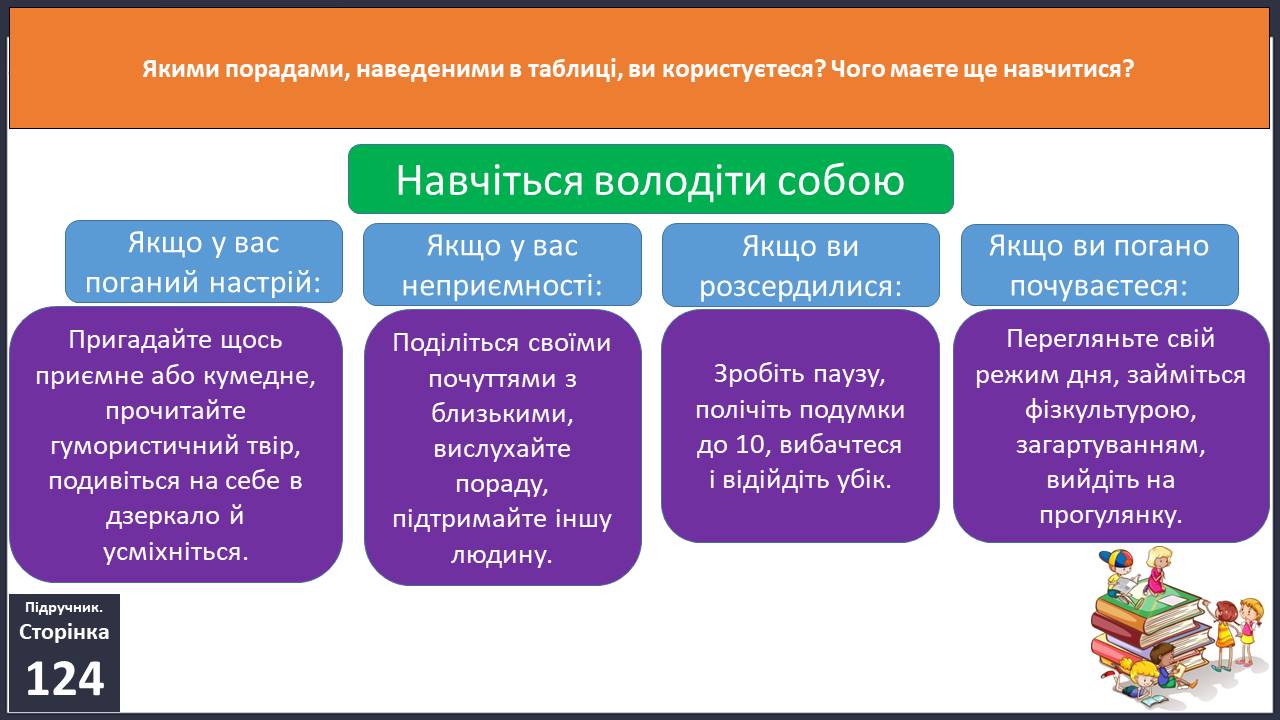 Якими порадами, наведеними в таблиці, ви користуєтеся? Чого маєте ще навчитися?

Навчіться володіти собою

Якщо у вас поганий настрій:

Пригадайте щось приємне або кумедне, прочитайте гумористичний твір, подивіться на себе в дзеркало й усміхніться.

Якщо у вас неприємності:

Поділіться своїми почуттями з близькими, вислухайте пораду, підтримайте іншу людину.

Якщо ви розсердилися:

Зробіть паузу, полічіть подумки до 10, вибачтеся і відійдіть убік.

Якщо ви погано почуваєтеся:

Перегляньте свій режим дня, займіться фізкультурою, загартуванням, вийдіть на прогулянку.

Підручник. Сторінка 124